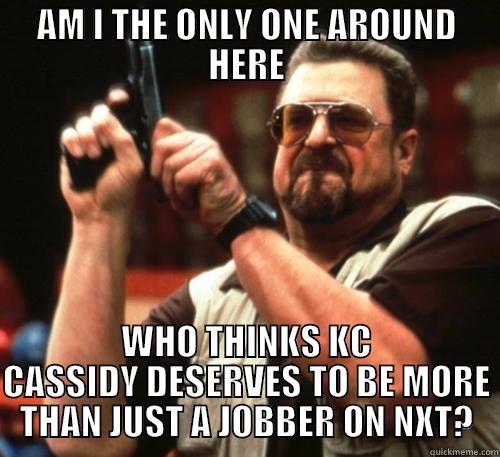 AM I THE ONLY ONE AROUND HERE

WHO THINKS KC CASSIDY DESERVES TO BE MORE THAN JUST A JOBBER ON NXT?

quickmeme.com